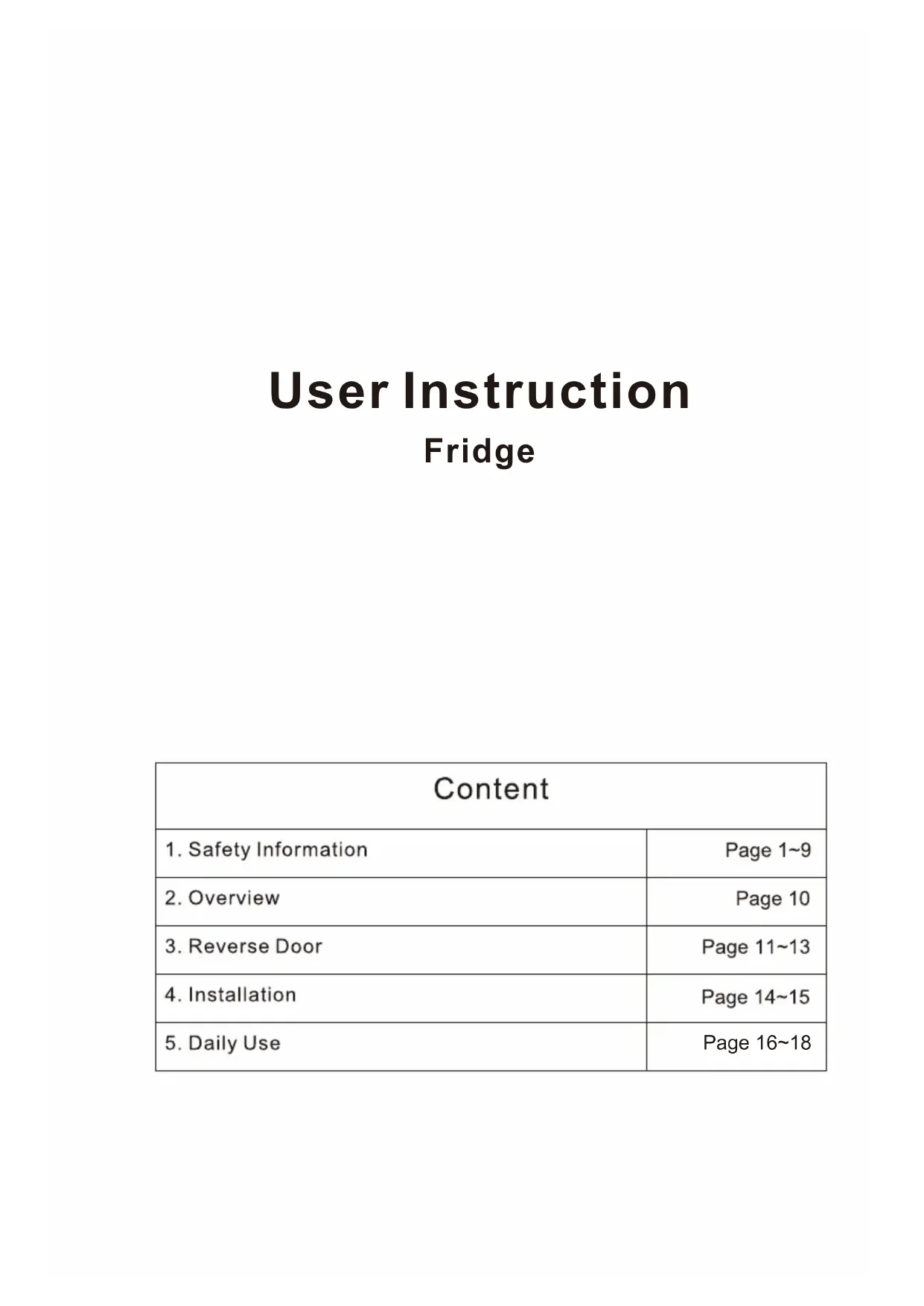 User Instruction

Fridge

| Content | |
|---|---|
| 1. Safety Information | Page 1~9 |
| 2. Overview | Page 10 |
| 3. Reverse Door | Page 11~13 |
| 4. Installation | Page 14~15 |
| 5. Daily Use | Page 16~18 |